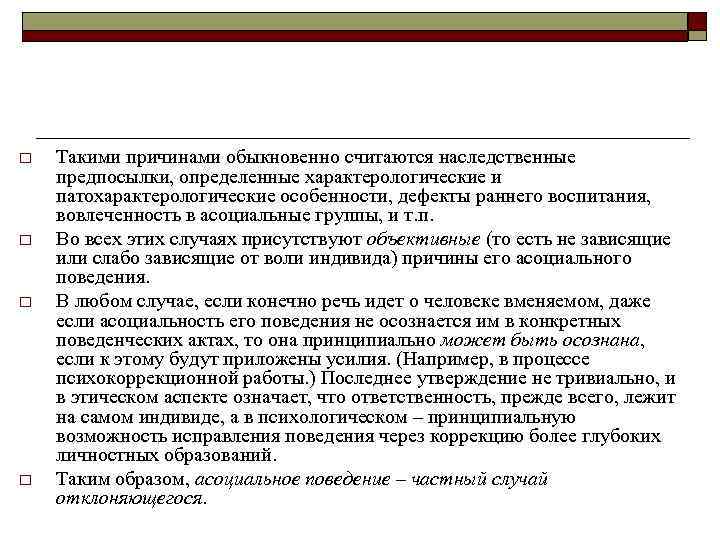 Такими причинами обыкновенно считаются наследственные предпосылки, определенные характерологические и патохарактерологические особенности, дефекты раннего воспитания, вовлеченность в асоциальные группы, и т.п.

Во всех этих случаях присутствуют объективные (то есть не зависящие или слабо зависящие от воли индивида) причины его асоциального поведения.

В любом случае, если конечно речь идет о человеке вменяемом, даже если асоциальность его поведения не осознается им в конкретных поведенческих актах, то она принципиально может быть осознана, если к этому будут приложены усилия. (Например, в процессе психокоррекционной работы.) Последнее утверждение не тривиально, и в этическом аспекте означает, что ответственность, прежде всего, лежит на самом индивиде, а в психологическом – принципиальную возможность исправления поведения через коррекцию более глубоких личностных образований.

Таким образом, асоциальное поведение – частный случай отклоняющегося.